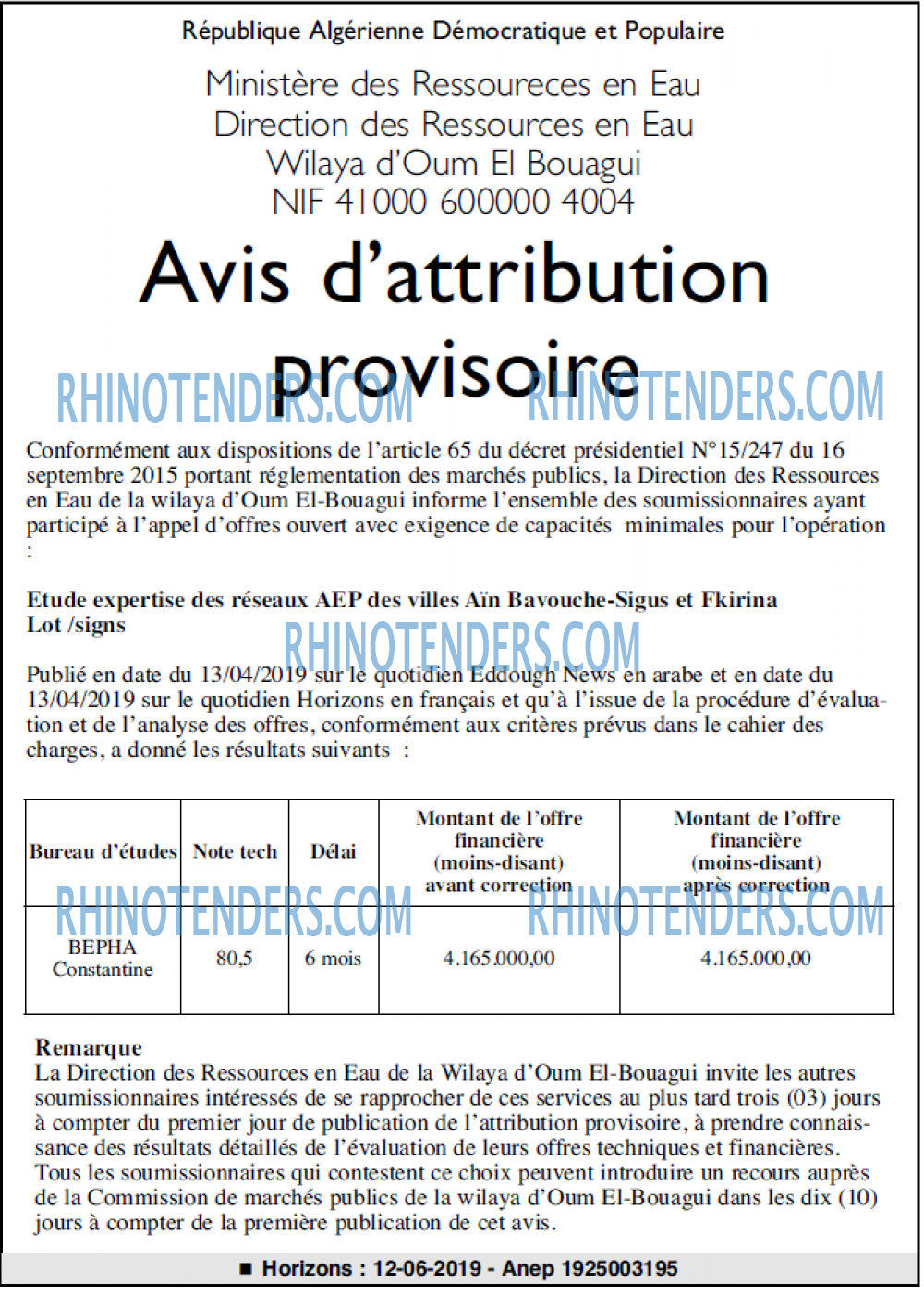 République Algérienne Démocratique et Populaire

Ministère des Ressoureces en Eau
Direction des Ressources en Eau
Wilaya d'Oum El Bouagui
NIF 41000 600000 4004

Avis d'attribution provisoire

RHINOTENDERS.COM RHINOTENDERS.COM

Conformément aux dispositions de l'article 65 du décret présidentiel N°15/247 du 16 septembre 2015 portant réglementation des marchés publics, la Direction des Ressources en Eau de la wilaya d'Oum El-Bouagui informe l'ensemble des soumissionnaires ayant participé à l'appel d'offres ouvert avec exigence de capacités minimales pour l'opération :

Etude expertise des réseaux AEP des villes Aïn Bavouche-Sigus et Fkirina
Lot /signs

RHINOTENDERS.COM

Publié en date du 13/04/2019 sur le quotidien Eddough News en arabe et en date du 13/04/2019 sur le quotidien Horizons en français et qu'à l'issue de la procédure d'évaluation et de l'analyse des offres, conformément aux critères prévus dans le cahier des charges, a donné les résultats suivants :

| Bureau d'études | Note tech | Délai | Montant de l'offre financière (moins-disant) avant correction | Montant de l'offre financière (moins-disant) après correction |
|---|---|---|---|---|
| BEPHA Constantine | 80,5 | 6 mois | 4.165.000,00 | 4.165.000,00 |

RHINOTENDERS.COM RHINOTENDERS.COM

Remarque
La Direction des Ressources en Eau de la Wilaya d'Oum El-Bouagui invite les autres soumissionnaires intéressés de se rapprocher de ces services au plus tard trois (03) jours à compter du premier jour de publication de l'attribution provisoire, à prendre connaissance des résultats détaillés de l'évaluation de leurs offres techniques et financières. Tous les soumissionnaires qui contestent ce choix peuvent introduire un recours auprès de la Commission de marchés publics de la wilaya d'Oum El-Bouagui dans les dix (10) jours à compter de la première publication de cet avis.

■ Horizons : 12-06-2019 - Anep 1925003195